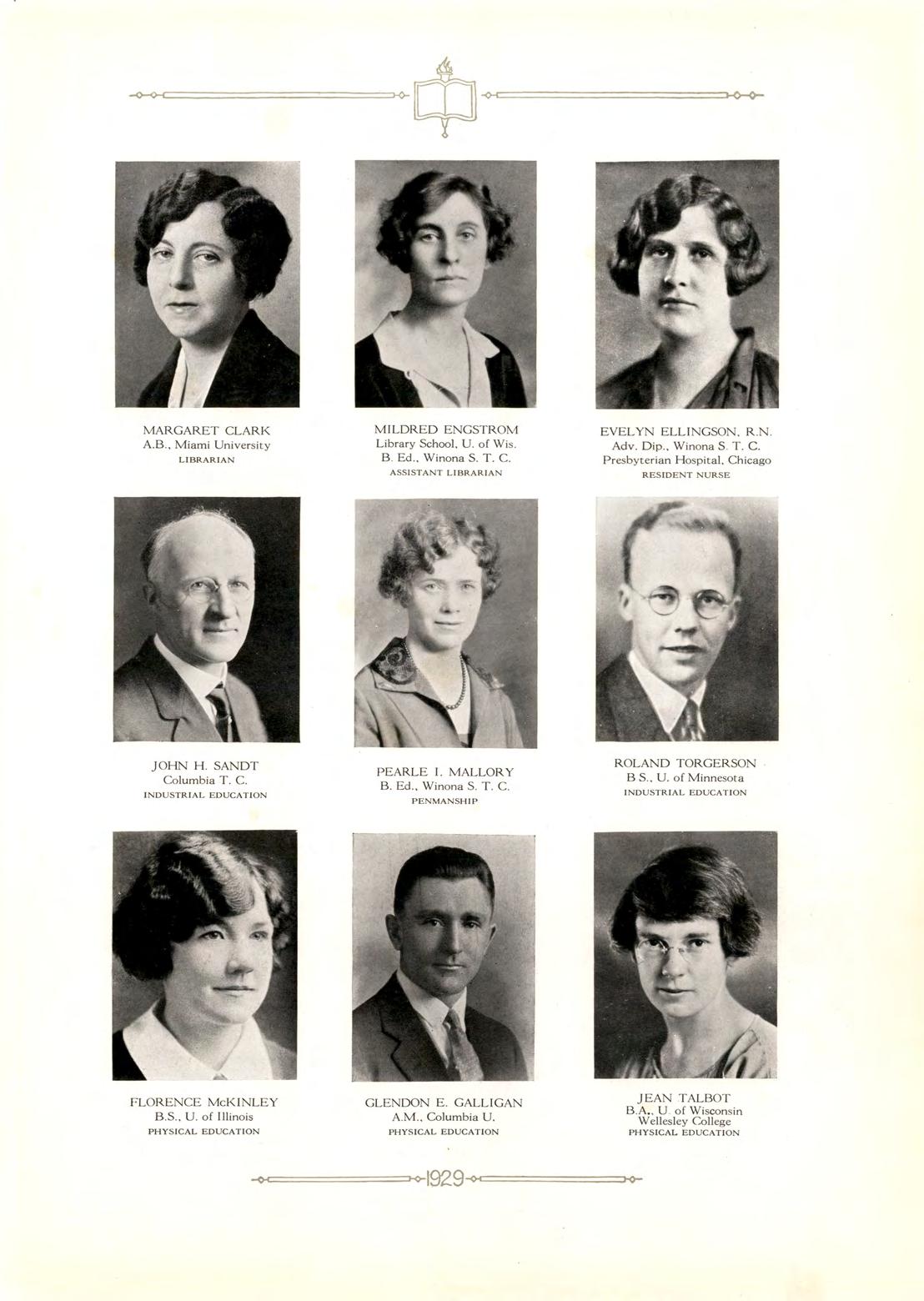 MARGARET CLARK
A.B., Miami University
LIBRARIAN

MILDRED ENGSTROM
Library School, U. of Wis.
B. Ed., Winona S. T. C.
ASSISTANT LIBRARIAN

EVELYN ELLINGSON, R.N.
Adv. Dip., Winona S. T. C.
Presbyterian Hospital, Chicago
RESIDENT NURSE

JOHN H. SANDT
Columbia T. C.
INDUSTRIAL EDUCATION

PEARLE I. MALLORY
B. Ed., Winona S. T. C.
PENMANSHIP

ROLAND TORGERSON
B S., U. of Minnesota
INDUSTRIAL EDUCATION

FLORENCE McKINLEY
B.S., U. of Illinois
PHYSICAL EDUCATION

GLENDON E. GALLIGAN
A.M., Columbia U.
PHYSICAL EDUCATION

JEAN TALBOT
B.A., U. of Wisconsin
Wellesley College
PHYSICAL EDUCATION

1929